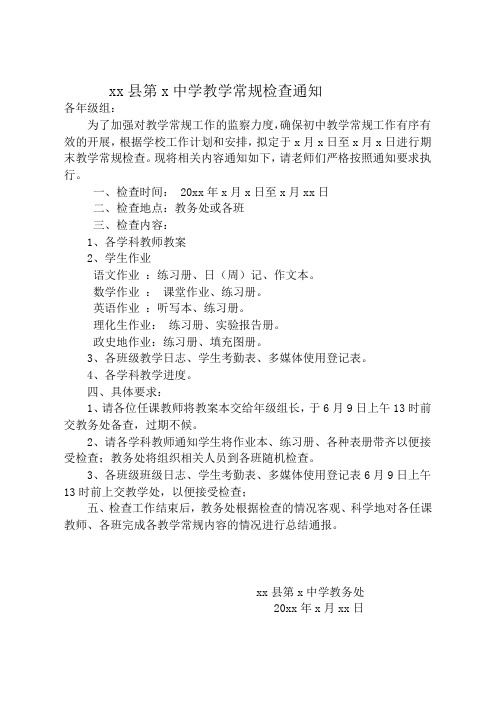 xx 县第 x 中学教学常规检查通知

各年级组：

为了加强对教学常规工作的监察力度，确保初中教学常规工作有序有效的开展，根据学校工作计划和安排，拟定于 x 月 x 日至 x 月 x 日进行期末教学常规检查。现将相关内容通知如下，请老师们严格按照通知要求执行。

一、检查时间： 20xx 年 x 月 x 日至 x 月 xx 日

二、检查地点：教务处或各班

三、检查内容：

1、各学科教师教案

2、学生作业

语文作业 ：练习册、日（周）记、作文本。

数学作业 ： 课堂作业、练习册。

英语作业 ：听写本、练习册。

理化生作业： 练习册、实验报告册。

政史地作业：练习册、填充图册。

3、各班级教学日志、学生考勤表、多媒体使用登记表。

4、各学科教学进度。

四、具体要求：

1、请各位任课教师将教案本交给年级组长，于 6 月 9 日上午 13 时前交教务处备查，过期不候。

2、请各学科教师通知学生将作业本、练习册、各种表册带齐以便接受检查；教务处将组织相关人员到各班随机检查。

3、各班级班级日志、学生考勤表、多媒体使用登记表 6 月 9 日上午 13 时前上交教学处，以便接受检查；

五、检查工作结束后，教务处根据检查的情况客观、科学地对各任课教师、各班完成各教学常规内容的情况进行总结通报。

xx 县第 x 中学教务处

20xx 年 x 月 xx 日